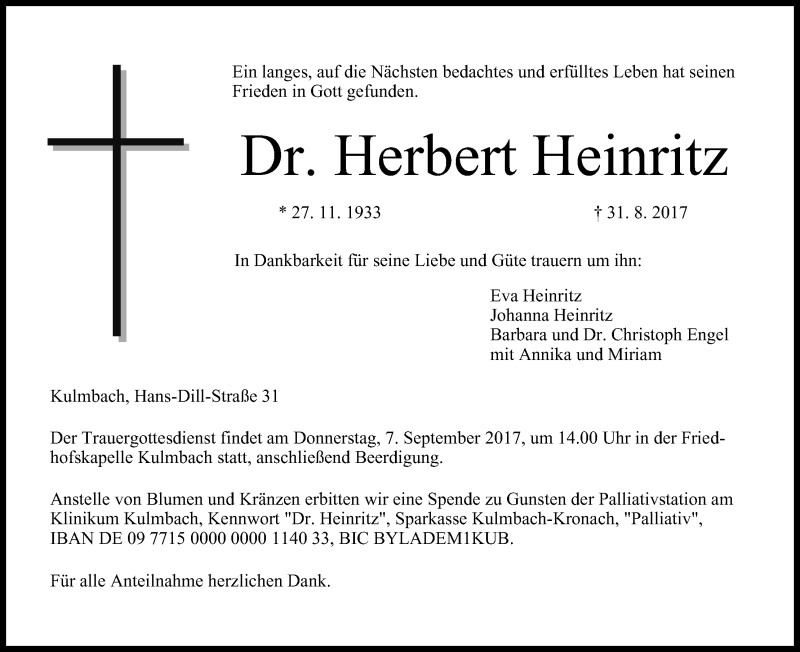 Ein langes, auf die Nächsten bedachtes und erfülltes Leben hat seinen Frieden in Gott gefunden.

Dr. Herbert Heinritz

* 27. 11. 1933 † 31. 8. 2017

In Dankbarkeit für seine Liebe und Güte trauern um ihn:

Eva Heinritz
Johanna Heinritz
Barbara und Dr. Christoph Engel
mit Annika und Miriam

Kulmbach, Hans-Dill-Straße 31

Der Trauergottesdienst findet am Donnerstag, 7. September 2017, um 14.00 Uhr in der Friedhofskapelle Kulmbach statt, anschließend Beerdigung.

Anstelle von Blumen und Kränzen erbitten wir eine Spende zu Gunsten der Palliativstation am Klinikum Kulmbach, Kennwort "Dr. Heinritz", Sparkasse Kulmbach-Kronach, "Palliativ", IBAN DE 09 7715 0000 0000 1140 33, BIC BYLADEM1KUB.

Für alle Anteilnahme herzlichen Dank.